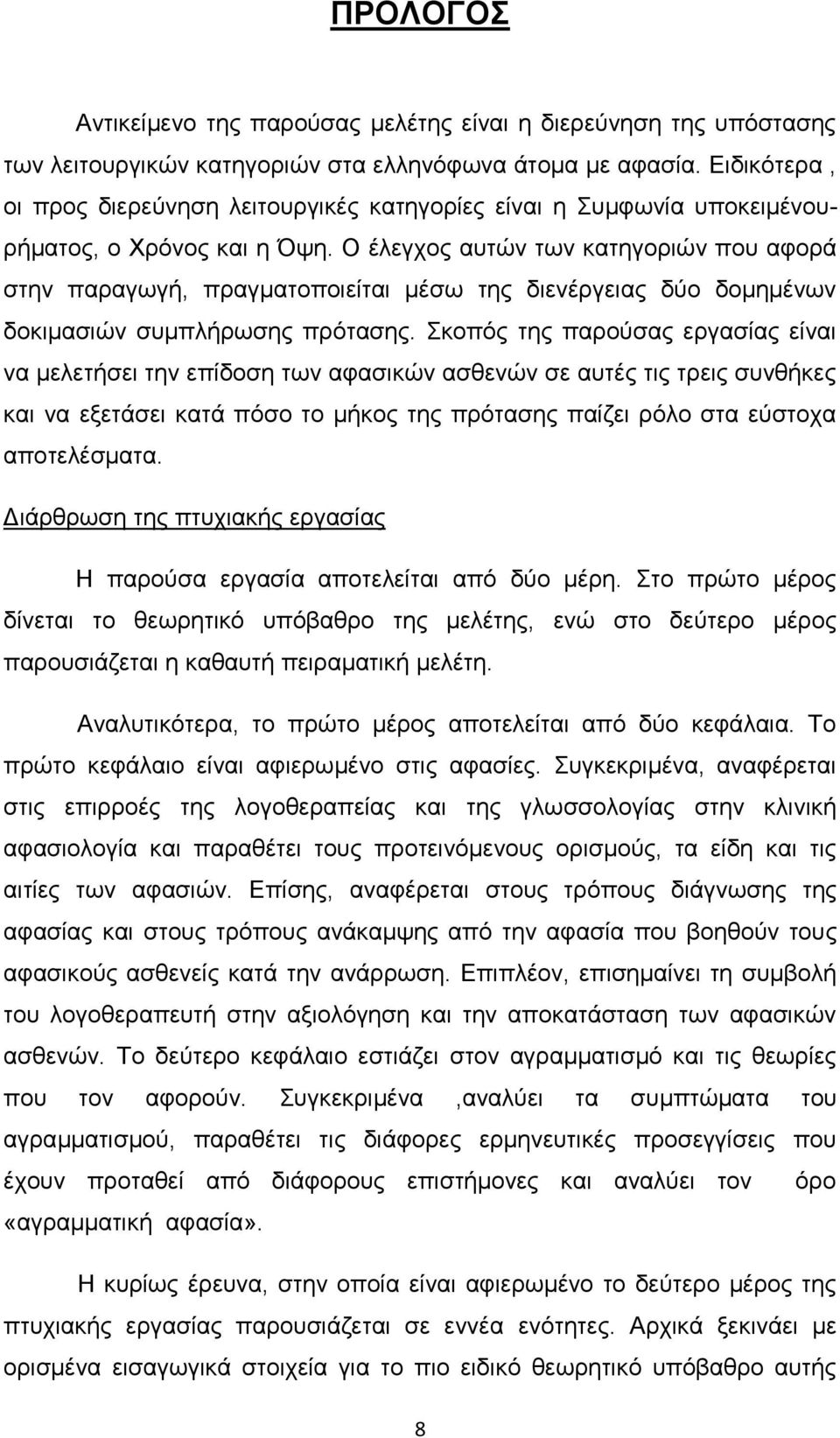 ΠΡΟΛΟΓΟΣ

Αντικείμενο της παρούσας μελέτης είναι η διερεύνηση της υπόστασης των λειτουργικών κατηγοριών στα ελληνόφωνα άτομα με αφασία. Ειδικότερα , οι προς διερεύνηση λειτουργικές κατηγορίες είναι η Συμφωνία υποκειμένου-ρήματος, ο Χρόνος και η Όψη. Ο έλεγχος αυτών των κατηγοριών που αφορά στην παραγωγή, πραγματοποιείται μέσω της διενέργειας δύο δομημένων δοκιμασιών συμπλήρωσης πρότασης. Σκοπός της παρούσας εργασίας είναι να μελετήσει την επίδοση των αφασικών ασθενών σε αυτές τις τρεις συνθήκες και να εξετάσει κατά πόσο το μήκος της πρότασης παίζει ρόλο στα εύστοχα αποτελέσματα.

Διάρθρωση της πτυχιακής εργασίας

Η παρούσα εργασία αποτελείται από δύο μέρη. Στο πρώτο μέρος δίνεται το θεωρητικό υπόβαθρο της μελέτης, ενώ στο δεύτερο μέρος παρουσιάζεται η καθαυτή πειραματική μελέτη.

Αναλυτικότερα, το πρώτο μέρος αποτελείται από δύο κεφάλαια. Το πρώτο κεφάλαιο είναι αφιερωμένο στις αφασίες. Συγκεκριμένα, αναφέρεται στις επιρροές της λογοθεραπείας και της γλωσσολογίας στην κλινική αφασιολογία και παραθέτει τους προτεινόμενους ορισμούς, τα είδη και τις αιτίες των αφασιών. Επίσης, αναφέρεται στους τρόπους διάγνωσης της αφασίας και στους τρόπους ανάκαμψης από την αφασία που βοηθούν τους αφασικούς ασθενείς κατά την ανάρρωση. Επιπλέον, επισημαίνει τη συμβολή του λογοθεραπευτή στην αξιολόγηση και την αποκατάσταση των αφασικών ασθενών. Το δεύτερο κεφάλαιο εστιάζει στον αγραμματισμό και τις θεωρίες που τον αφορούν. Συγκεκριμένα ,αναλύει τα συμπτώματα του αγραμματισμού, παραθέτει τις διάφορες ερμηνευτικές προσεγγίσεις που έχουν προταθεί από διάφορους επιστήμονες και αναλύει τον όρο «αγραμματική αφασία».

Η κυρίως έρευνα, στην οποία είναι αφιερωμένο το δεύτερο μέρος της πτυχιακής εργασίας παρουσιάζεται σε εννέα ενότητες. Αρχικά ξεκινάει με ορισμένα εισαγωγικά στοιχεία για το πιο ειδικό θεωρητικό υπόβαθρο αυτής

8